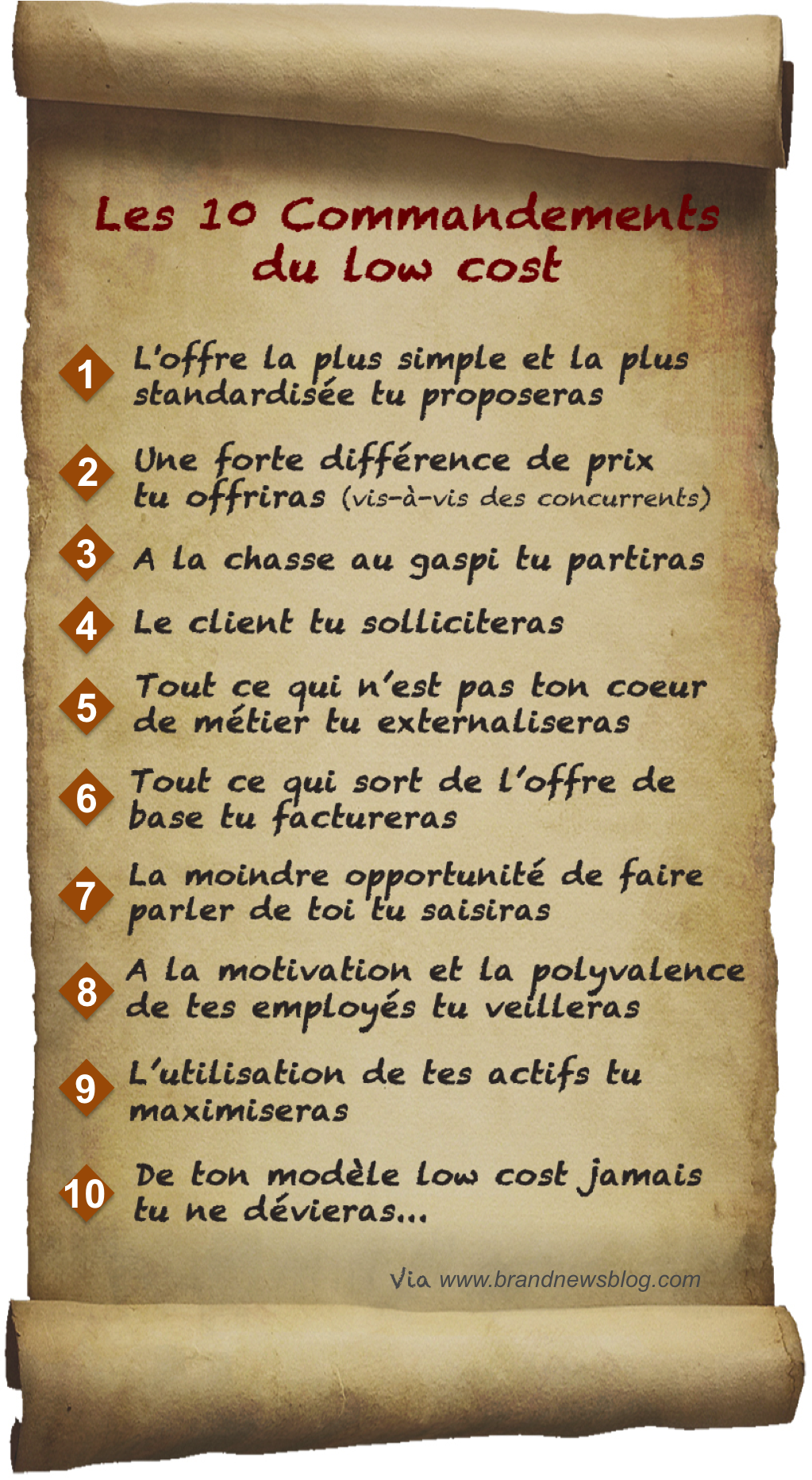 Les 10 Commandements du low cost

1 L'offre la plus simple et la plus standardisée tu proposeras

2 Une forte différence de prix tu offriras (vis-à-vis des concurrents)

3 A la chasse au gaspi tu partiras

4 Le client tu solliciteras

5 Tout ce qui n'est pas ton coeur de métier tu externaliseras

6 Tout ce qui sort de l'offre de base tu factureras

7 La moindre opportunité de faire parler de toi tu saisiras

8 A la motivation et la polyvalence de tes employés tu veilleras

9 L'utilisation de tes actifs tu maximiseras

10 De ton modèle low cost jamais tu ne dévieras...

Via www.brandnewsblog.com